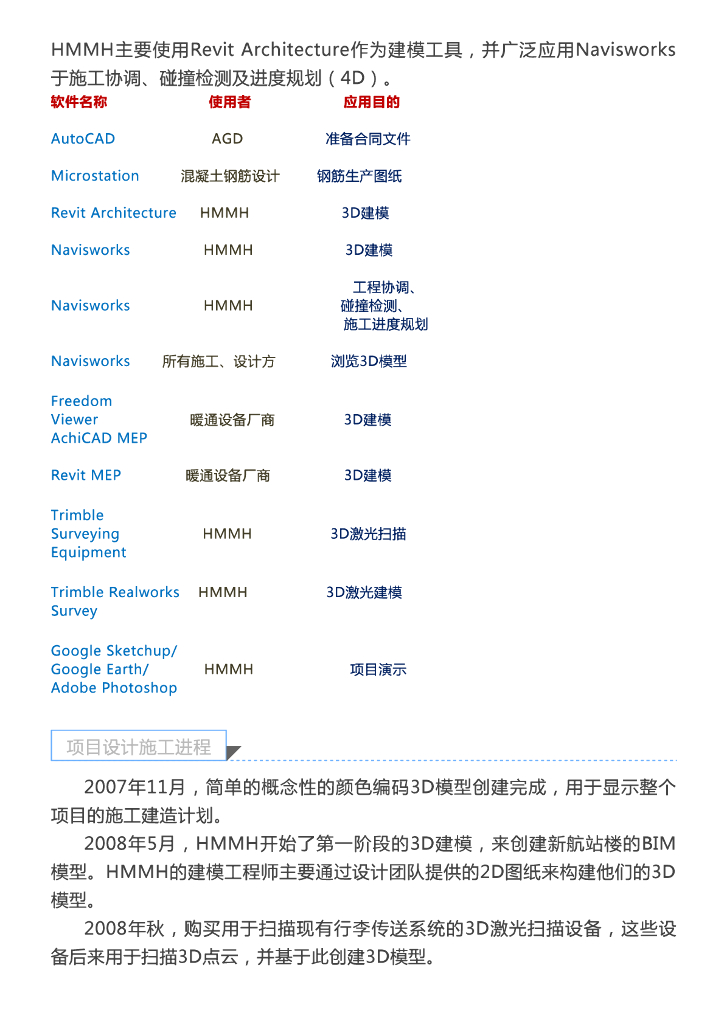 HMMH主要使用Revit Architecture作为建模工具，并广泛应用Navisworks于施工协调、碰撞检测及进度规划（4D）。

| 软件名称 | 使用者 | 应用目的 |
|---|---|---|
| AutoCAD | AGD | 准备合同文件 |
| Microstation | 混凝土钢筋设计 | 钢筋生产图纸 |
| Revit Architecture | HMMH | 3D建模 |
| Navisworks | HMMH | 3D建模 |
| Navisworks | HMMH | 工程协调、碰撞检测、施工进度规划 |
| Navisworks | 所有施工、设计方 | 浏览3D模型 |
| Freedom Viewer AchiCAD MEP | 暖通设备厂商 | 3D建模 |
| Revit MEP | 暖通设备厂商 | 3D建模 |
| Trimble Surveying Equipment | HMMH | 3D激光扫描 |
| Trimble Realworks Survey | HMMH | 3D激光建模 |
| Google Sketchup/ Google Earth/ Adobe Photoshop | HMMH | 项目演示 |

项目设计施工进程

2007年11月，简单的概念性的颜色编码3D模型创建完成，用于显示整个项目的施工建造计划。

2008年5月，HMMH开始了第一阶段的3D建模，来创建新航站楼的BIM模型。HMMH的建模工程师主要通过设计团队提供的2D图纸来构建他们的3D模型。

2008年秋，购买用于扫描现有行李传送系统的3D激光扫描设备，这些设备后来用于扫描3D点云，并基于此创建3D模型。